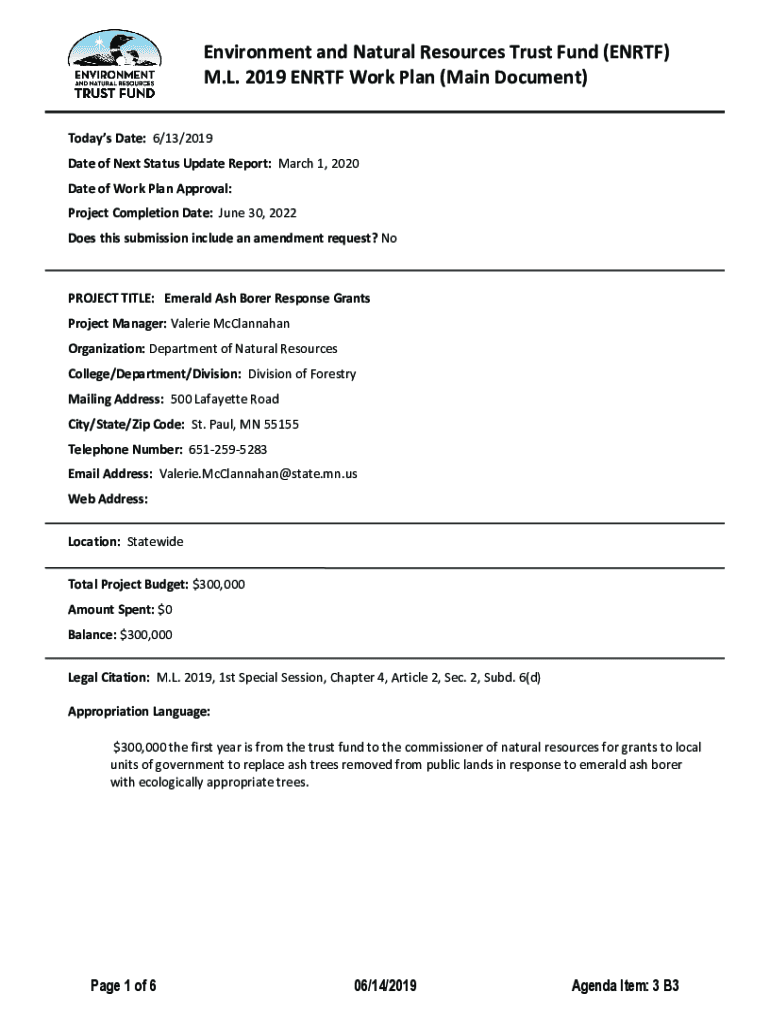 ENVIRONMENT AND NATURAL RESOURCES TRUST FUND

Environment and Natural Resources Trust Fund (ENRTF)
M.L. 2019 ENRTF Work Plan (Main Document)

Today's Date: 6/13/2019

Date of Next Status Update Report: March 1, 2020

Date of Work Plan Approval:

Project Completion Date: June 30, 2022

Does this submission include an amendment request? No

PROJECT TITLE: Emerald Ash Borer Response Grants

Project Manager: Valerie McClannahan

Organization: Department of Natural Resources

College/Department/Division: Division of Forestry

Mailing Address: 500 Lafayette Road

City/State/Zip Code: St. Paul, MN 55155

Telephone Number: 651-259-5283

Email Address: Valerie.McClannahan@state.mn.us

Web Address:

Location: Statewide

Total Project Budget: $300,000

Amount Spent: $0

Balance: $300,000

Legal Citation: M.L. 2019, 1st Special Session, Chapter 4, Article 2, Sec. 2, Subd. 6(d)

Appropriation Language:

$300,000 the first year is from the trust fund to the commissioner of natural resources for grants to local units of government to replace ash trees removed from public lands in response to emerald ash borer with ecologically appropriate trees.

Page 1 of 6 06/14/2019 Agenda Item: 3 B3